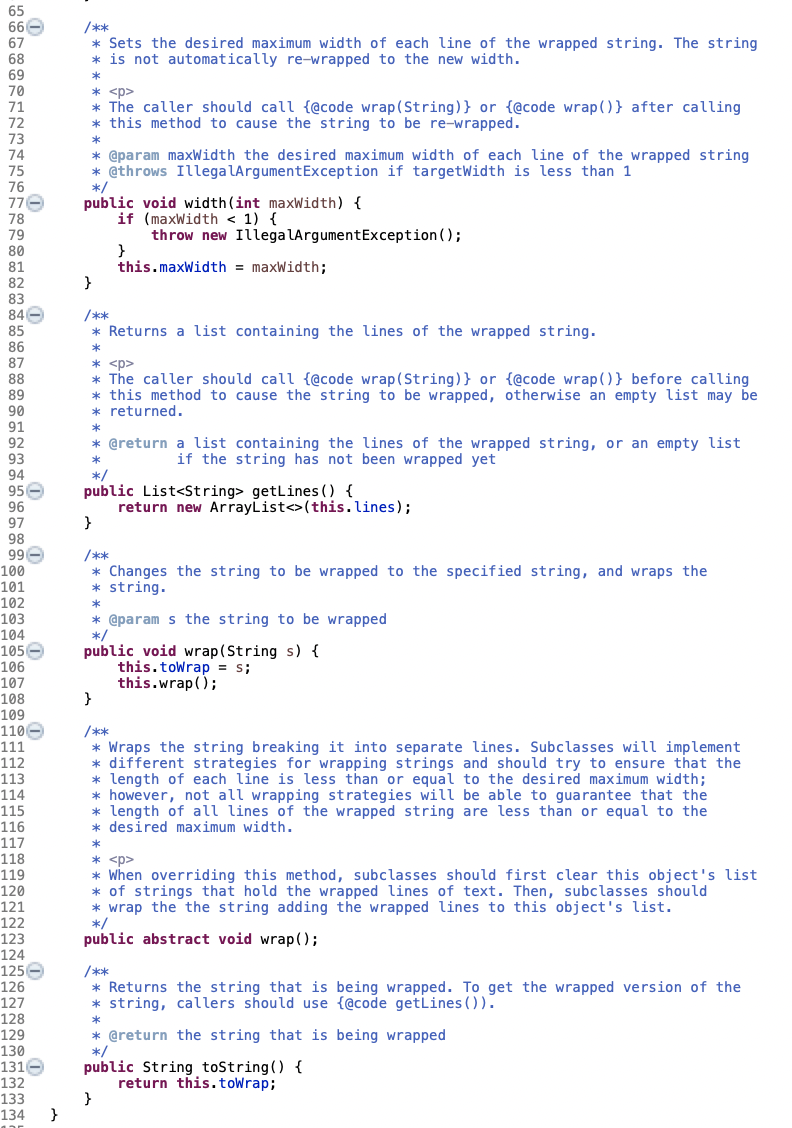 65
66 /**
67 * Sets the desired maximum width of each line of the wrapped string. The string
68 * is not automatically re-wrapped to the new width.
69 *
70 * <p>
71 * The caller should call {@code wrap(String)} or {@code wrap()} after calling
72 * this method to cause the string to be re-wrapped.
73 *
74 * @param maxWidth the desired maximum width of each line of the wrapped string
75 * @throws IllegalArgumentException if targetWidth is less than 1
76 */
77 public void width(int maxWidth) {
78 if (maxWidth < 1) {
79 throw new IllegalArgumentException();
80 }
81 this.maxWidth = maxWidth;
82 }
83
84 /**
85 * Returns a list containing the lines of the wrapped string.
86 *
87 * <p>
88 * The caller should call {@code wrap(String)} or {@code wrap()} before calling
89 * this method to cause the string to be wrapped, otherwise an empty list may be
90 * returned.
91 *
92 * @return a list containing the lines of the wrapped string, or an empty list
93 * if the string has not been wrapped yet
94 */
95 public List<String> getLines() {
96 return new ArrayList<>(this.lines);
97 }
98
99 /**
100 * Changes the string to be wrapped to the specified string, and wraps the
101 * string.
102 *
103 * @param s the string to be wrapped
104 */
105 public void wrap(String s) {
106 this.toWrap = s;
107 this.wrap();
108 }
109
110 /**
111 * Wraps the string breaking it into separate lines. Subclasses will implement
112 * different strategies for wrapping strings and should try to ensure that the
113 * length of each line is less than or equal to the desired maximum width;
114 * however, not all wrapping strategies will be able to guarantee that the
115 * length of all lines of the wrapped string are less than or equal to the
116 * desired maximum width.
117 *
118 * <p>
119 * When overriding this method, subclasses should first clear this object's list
120 * of strings that hold the wrapped lines of text. Then, subclasses should
121 * wrap the the string adding the wrapped lines to this object's list.
122 */
123 public abstract void wrap();
124
125 /**
126 * Returns the string that is being wrapped. To get the wrapped version of the
127 * string, callers should use {@code getLines()).
128 *
129 * @return the string that is being wrapped
130 */
131 public String toString() {
132 return this.toWrap;
133 }
134 }